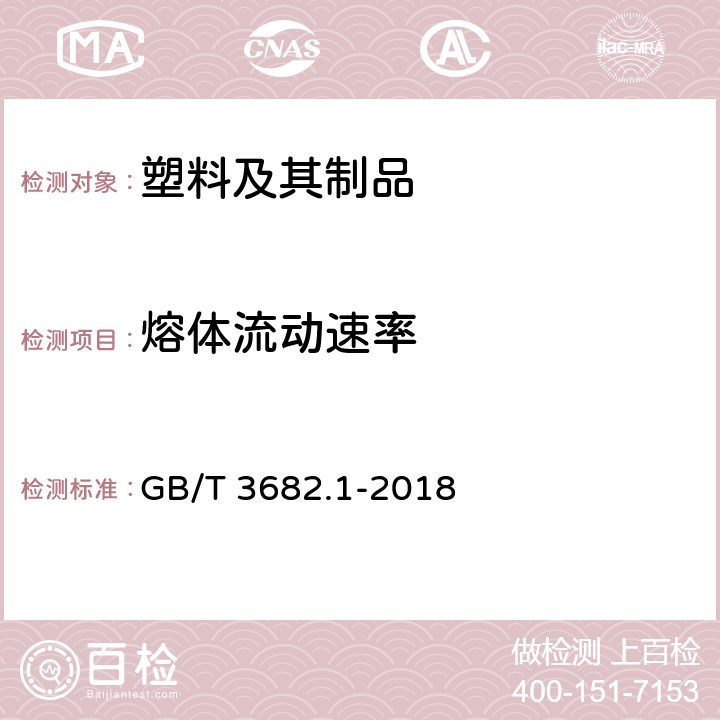 MA CNAS AC ilac-MRA

检测对象：塑料及其制品

检测项目：熔体流动速率

检测标准：GB/T 3682.1-2018

百检
Baijiantest.com

做检测 上百检
400-151-7153